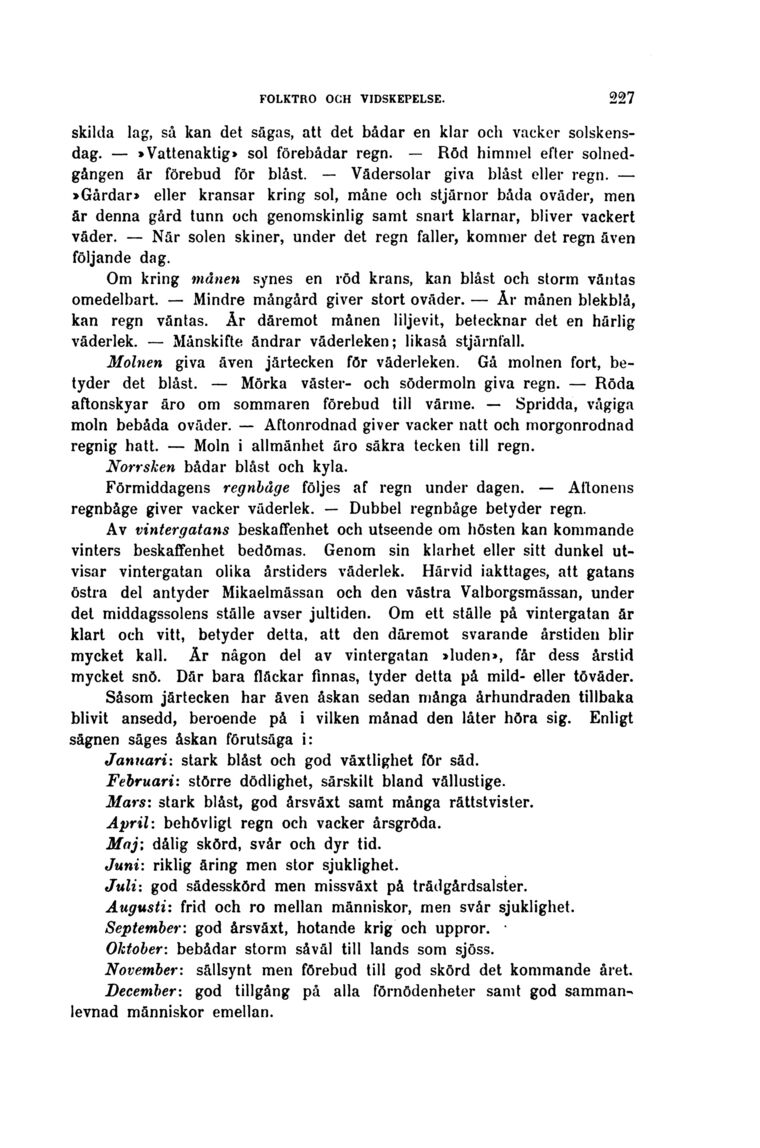 FOLKTRO OCH VIDSKEPELSE. 227

skilda lag, så kan det sägas, att det bådar en klar och vacker solskensdag. — »Vattenaktig» sol förebådar regn. — Röd himmel efter solnedgången är förebud för blåst. — Vädersolar giva blåst eller regn. — »Gårdar» eller kransar kring sol, måne och stjärnor båda oväder, men är denna gård tunn och genomskinlig samt snart klarnar, bliver vackert väder. — När solen skiner, under det regn faller, kommer det regn även följande dag.

Om kring månen synes en röd krans, kan blåst och storm väntas omedelbart. — Mindre mångård giver stort oväder. — Är månen blekblå, kan regn väntas. Är däremot månen liljevit, betecknar det en härlig väderlek. — Månskifte ändrar väderleken; likaså stjärnfall.

Molnen giva även järtecken för väderleken. Gå molnen fort, betyder det blåst. — Mörka väster- och södermoln giva regn. — Röda aftonskyar äro om sommaren förebud till värme. — Spridda, vågiga moln bebåda oväder. — Aftonrodnad giver vacker natt och morgonrodnad regnig hatt. — Moln i allmänhet äro säkra tecken till regn.

Norrsken bådar blåst och kyla.

Förmiddagens regnbåge följes af regn under dagen. — Aftonens regnbåge giver vacker väderlek. — Dubbel regnbåge betyder regn.

Av vintergatans beskaffenhet och utseende om hösten kan kommande vinters beskaffenhet bedömas. Genom sin klarhet eller sitt dunkel utvisar vintergatan olika årstiders väderlek. Härvid iakttages, att gatans östra del antyder Mikaelmässan och den västra Valborgsmässan, under det middagssolens ställe avser jultiden. Om ett ställe på vintergatan är klart och vitt, betyder detta, att den däremot svarande årstiden blir mycket kall. Är någon del av vintergatan »luden», får dess årstid mycket snö. Där bara fläckar finnas, tyder detta på mild- eller töväder.

Såsom järtecken har även åskan sedan många århundraden tillbaka blivit ansedd, beroende på i vilken månad den låter höra sig. Enligt sägnen säges åskan förutsäga i:

Januari: stark blåst och god växtlighet för säd.
Februari: större dödlighet, särskilt bland vällustige.
Mars: stark blåst, god årsväxt samt många rättstvister.
April: behövligt regn och vacker årsgröda.
Maj: dålig skörd, svår och dyr tid.
Juni: riklig äring men stor sjuklighet.
Juli: god sädesskörd men missväxt på trädgårdsalster.
Augusti: frid och ro mellan människor, men svår sjuklighet.
September: god årsväxt, hotande krig och uppror.
Oktober: bebådar storm såväl till lands som sjöss.
November: sällsynt men förebud till god skörd det kommande året.
December: god tillgång på alla förnödenheter samt god sammanlevnad människor emellan.